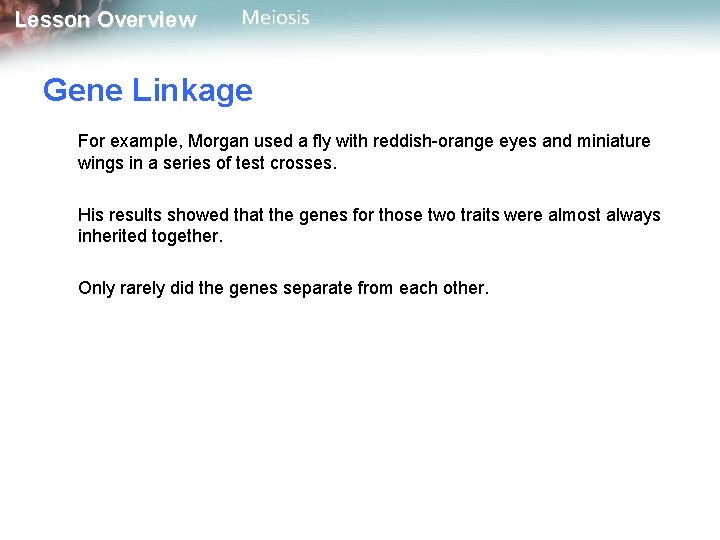 Lesson Overview Meiosis

Gene Linkage

For example, Morgan used a fly with reddish-orange eyes and miniature wings in a series of test crosses.

His results showed that the genes for those two traits were almost always inherited together.

Only rarely did the genes separate from each other.